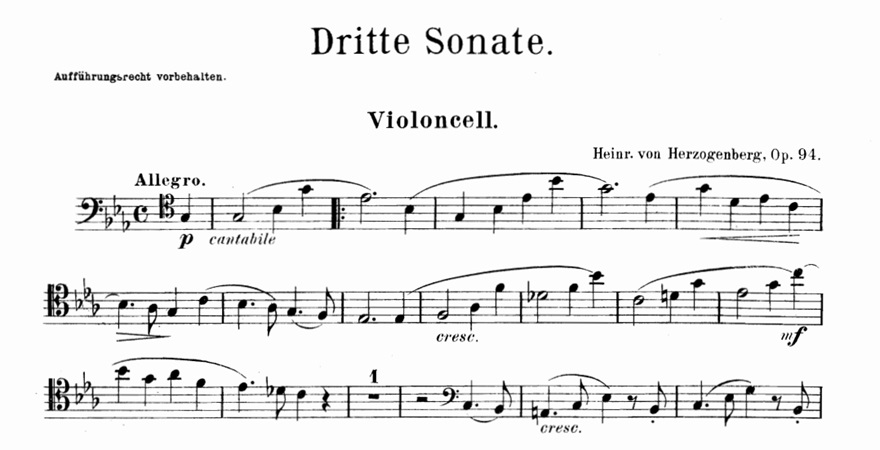 Dritte Sonate.

Aufführungsrecht vorbehalten.

Violoncell.

Heinr. von Herzogenberg, Op. 94.

Allegro.

p cantabile

cresc.

mf

1

cresc.